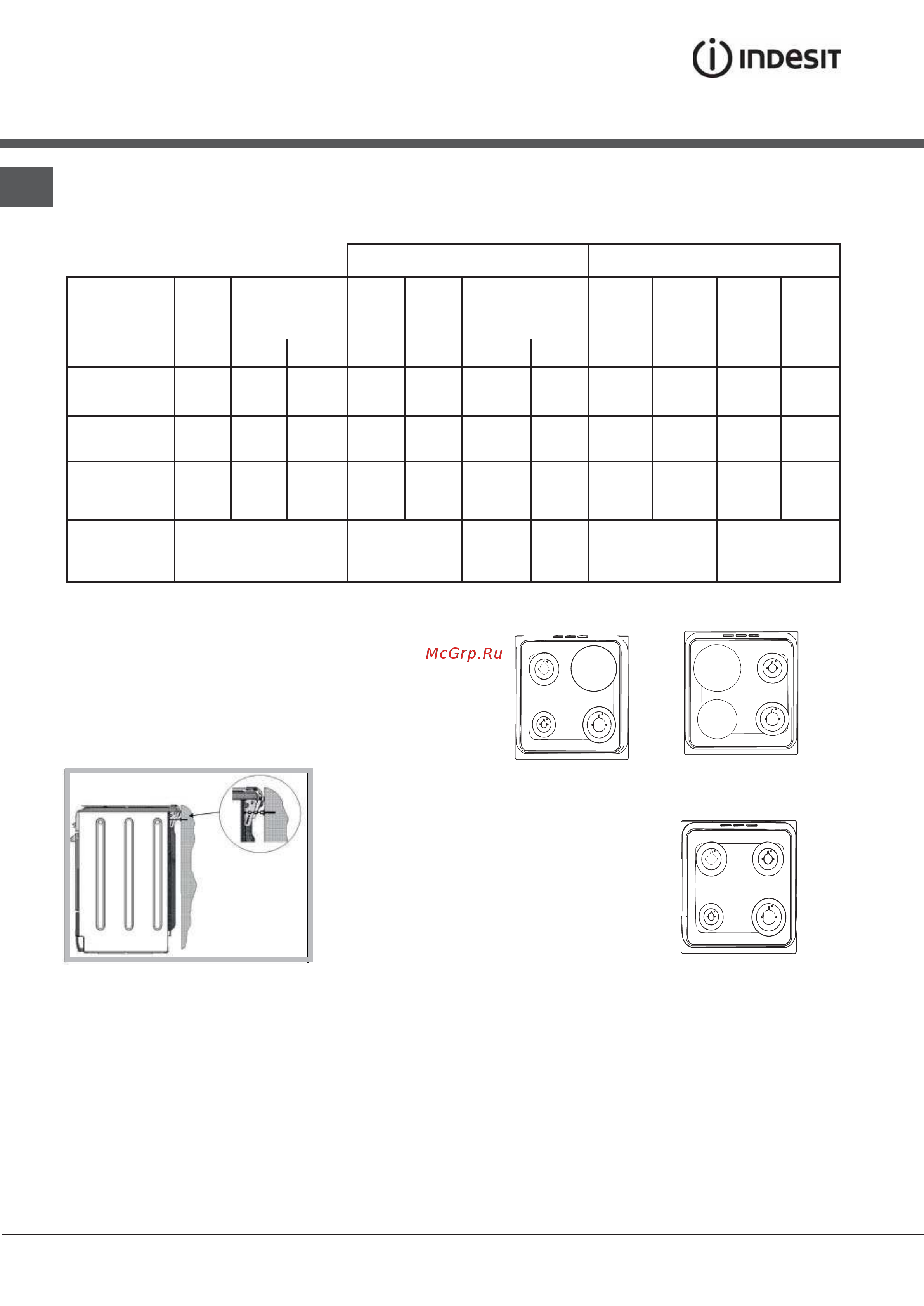 INDESIT

McGrp.Ru